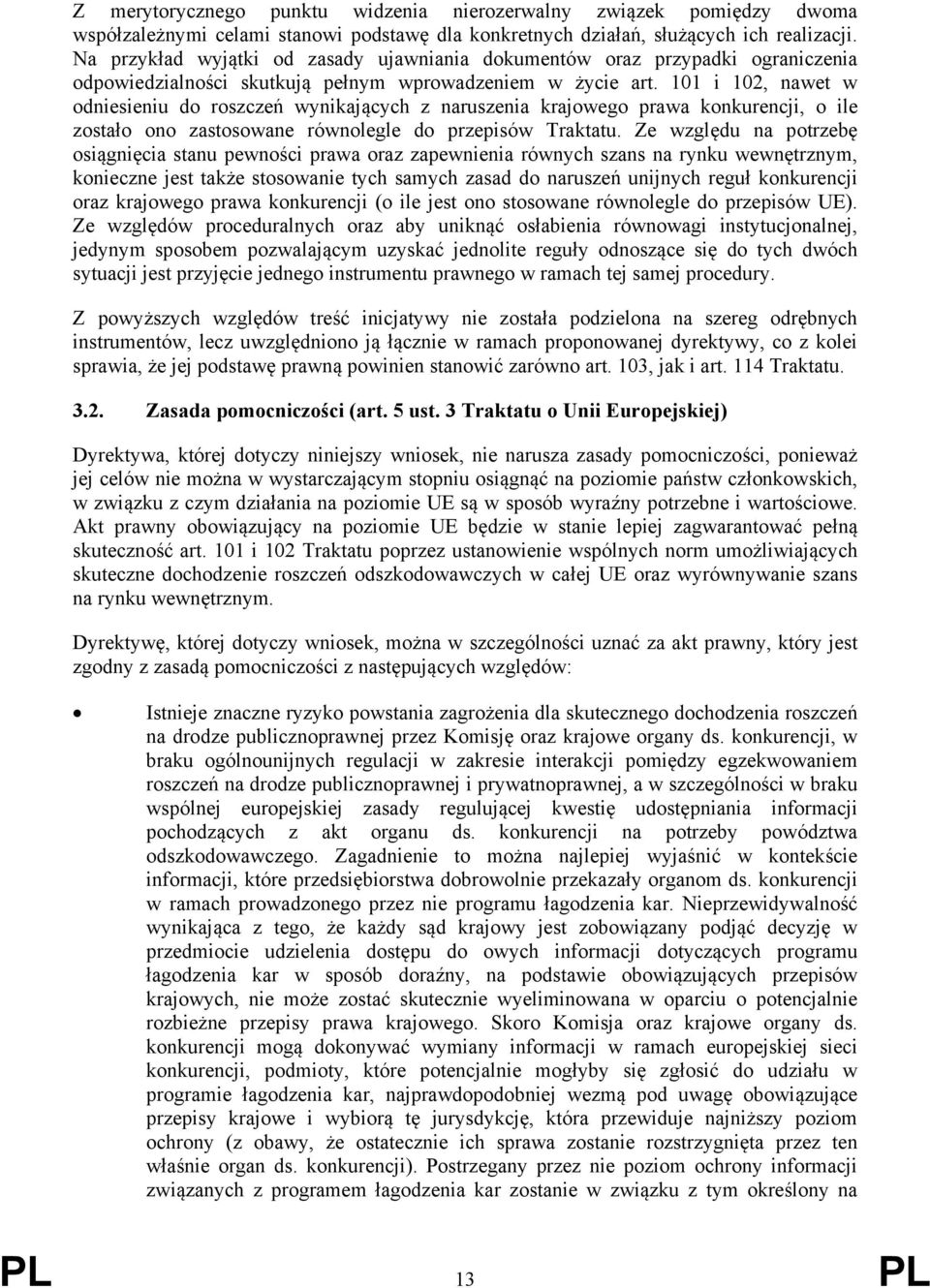 Z merytorycznego punktu widzenia nierozerwalny związek pomiędzy dwoma współzależnymi celami stanowi podstawę dla konkretnych działań, służących ich realizacji. Na przykład wyjątki od zasady ujawniania dokumentów oraz przypadki ograniczenia odpowiedzialności skutkują pełnym wprowadzeniem w życie art. 101 i 102, nawet w odniesieniu do roszczeń wynikających z naruszenia krajowego prawa konkurencji, o ile zostało ono zastosowane równolegle do przepisów Traktatu. Ze względu na potrzebę osiągnięcia stanu pewności prawa oraz zapewnienia równych szans na rynku wewnętrznym, konieczne jest także stosowanie tych samych zasad do naruszeń unijnych reguł konkurencji oraz krajowego prawa konkurencji (o ile jest ono stosowane równolegle do przepisów UE). Ze względów proceduralnych oraz aby uniknąć osłabienia równowagi instytucjonalnej, jedynym sposobem pozwalającym uzyskać jednolite reguły odnoszące się do tych dwóch sytuacji jest przyjęcie jednego instrumentu prawnego w ramach tej samej procedury.

Z powyższych względów treść inicjatywy nie została podzielona na szereg odrębnych instrumentów, lecz uwzględniono ją łącznie w ramach proponowanej dyrektywy, co z kolei sprawia, że jej podstawę prawną powinien stanowić zarówno art. 103, jak i art. 114 Traktatu.

3.2. Zasada pomocniczości (art. 5 ust. 3 Traktatu o Unii Europejskiej)

Dyrektywa, której dotyczy niniejszy wniosek, nie narusza zasady pomocniczości, ponieważ jej celów nie można w wystarczającym stopniu osiągnąć na poziomie państw członkowskich, w związku z czym działania na poziomie UE są w sposób wyraźny potrzebne i wartościowe. Akt prawny obowiązujący na poziomie UE będzie w stanie lepiej zagwarantować pełną skuteczność art. 101 i 102 Traktatu poprzez ustanowienie wspólnych norm umożliwiających skuteczne dochodzenie roszczeń odszkodowawczych w całej UE oraz wyrównywanie szans na rynku wewnętrznym.

Dyrektywę, której dotyczy wniosek, można w szczególności uznać za akt prawny, który jest zgodny z zasadą pomocniczości z następujących względów:

• Istnieje znaczne ryzyko powstania zagrożenia dla skutecznego dochodzenia roszczeń na drodze publicznoprawnej przez Komisję oraz krajowe organy ds. konkurencji, w braku ogólnounijnych regulacji w zakresie interakcji pomiędzy egzekwowaniem roszczeń na drodze publicznoprawnej i prywatnoprawnej, a w szczególności w braku wspólnej europejskiej zasady regulującej kwestię udostępniania informacji pochodzących z akt organu ds. konkurencji na potrzeby powództwa odszkodowawczego. Zagadnienie to można najlepiej wyjaśnić w kontekście informacji, które przedsiębiorstwa dobrowolnie przekazały organom ds. konkurencji w ramach prowadzonego przez nie programu łagodzenia kar. Nieprzewidywalność wynikająca z tego, że każdy sąd krajowy jest zobowiązany podjąć decyzję w przedmiocie udzielenia dostępu do owych informacji dotyczących programu łagodzenia kar w sposób doraźny, na podstawie obowiązujących przepisów krajowych, nie może zostać skutecznie wyeliminowana w oparciu o potencjalnie rozbieżne przepisy prawa krajowego. Skoro Komisja oraz krajowe organy ds. konkurencji mogą dokonywać wymiany informacji w ramach europejskiej sieci konkurencji, podmioty, które potencjalnie mogłyby się zgłosić do udziału w programie łagodzenia kar, najprawdopodobniej wezmą pod uwagę obowiązujące przepisy krajowe i wybiorą tę jurysdykcję, która przewiduje najniższy poziom ochrony (z obawy, że ostatecznie ich sprawa zostanie rozstrzygnięta przez ten właśnie organ ds. konkurencji). Postrzegany przez nie poziom ochrony informacji związanych z programem łagodzenia kar zostanie w związku z tym określony na

PL 13 PL